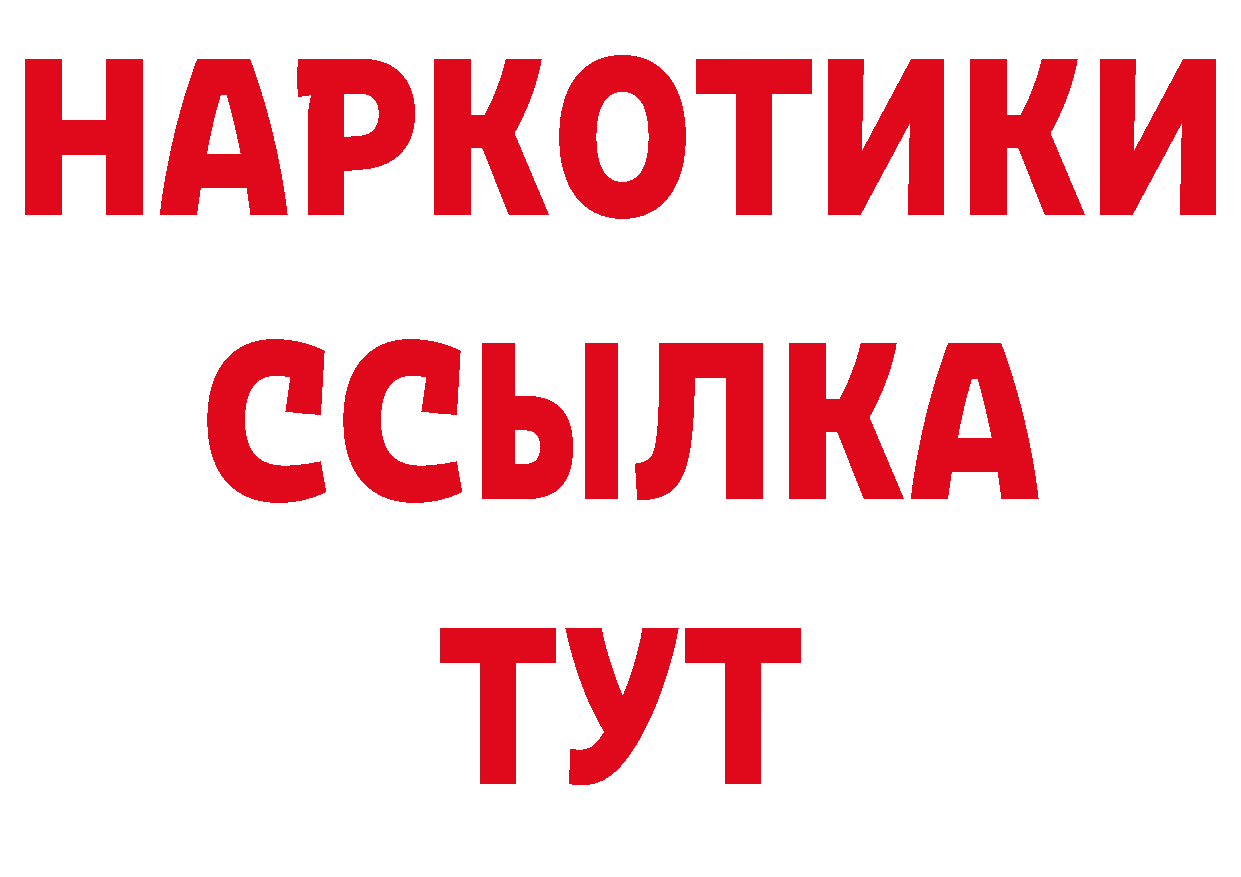 НАРКОТИКИ ССЫЛКА ТУТ